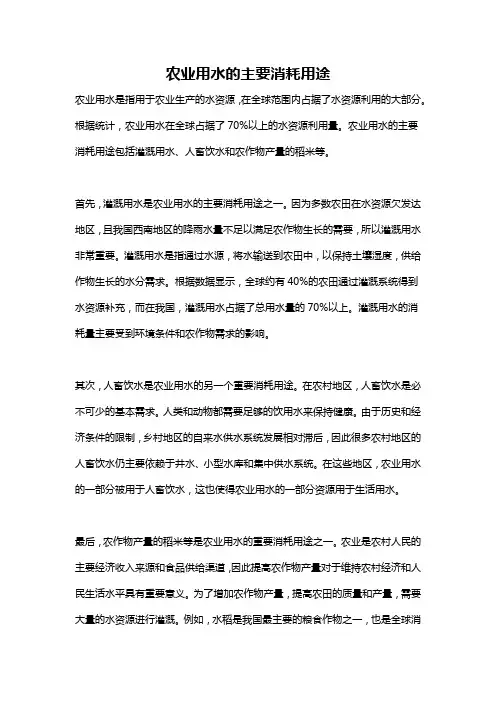 农业用水的主要消耗用途

农业用水是指用于农业生产的水资源，在全球范围内占据了水资源利用的大部分。根据统计，农业用水在全球占据了70%以上的水资源利用量。农业用水的主要消耗用途包括灌溉用水、人畜饮水和农作物产量的稻米等。

首先，灌溉用水是农业用水的主要消耗用途之一。因为多数农田在水资源欠发达地区，且我国西南地区的降雨水量不足以满足农作物生长的需要，所以灌溉用水非常重要。灌溉用水是指通过水源，将水输送到农田中，以保持土壤湿度，供给作物生长的水分需求。根据数据显示，全球约有40%的农田通过灌溉系统得到水资源补充，而在我国，灌溉用水占据了总用水量的70%以上。灌溉用水的消耗量主要受到环境条件和农作物需求的影响。

其次，人畜饮水是农业用水的另一个重要消耗用途。在农村地区，人畜饮水是必不可少的基本需求。人类和动物都需要足够的饮用水来保持健康。由于历史和经济条件的限制，乡村地区的自来水供水系统发展相对滞后，因此很多农村地区的人畜饮水仍主要依赖于井水、小型水库和集中供水系统。在这些地区，农业用水的一部分被用于人畜饮水，这也使得农业用水的一部分资源用于生活用水。

最后，农作物产量的稻米等是农业用水的重要消耗用途之一。农业是农村人民的主要经济收入来源和食品供给渠道，因此提高农作物产量对于维持农村经济和人民生活水平具有重要意义。为了增加农作物产量，提高农田的质量和产量，需要大量的水资源进行灌溉。例如，水稻是我国最主要的粮食作物之一，也是全球消